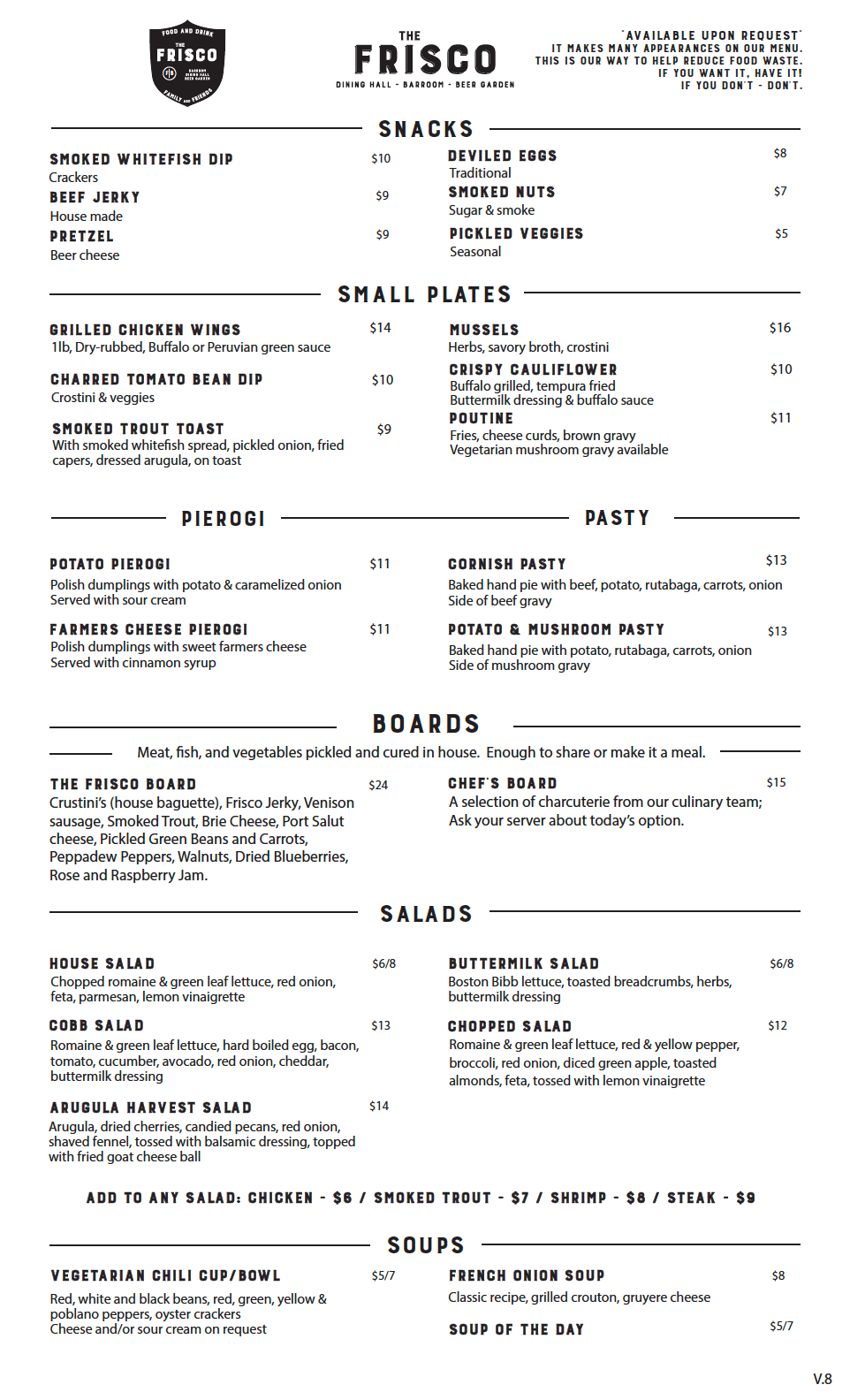 FOOD AND DRINK
THE
FRISCO
BARROOM DINING HALL BEER GARDEN
FAMILY AND FRIENDS

THE
FRISCO
DINING HALL - BARROOM - BEER GARDEN

"AVAILABLE UPON REQUEST"
IT MAKES MANY APPEARANCES ON OUR MENU.
THIS IS OUR WAY TO HELP REDUCE FOOD WASTE.
IF YOU WANT IT, HAVE IT!
IF YOU DON'T - DON'T.

SNACKS

SMOKED WHITEFISH DIP $10
Crackers
BEEF JERKY $9
House made
PRETZEL $9
Beer cheese

DEVILED EGGS $8
Traditional
SMOKED NUTS $7
Sugar & smoke
PICKLED VEGGIES $5
Seasonal

SMALL PLATES

GRILLED CHICKEN WINGS $14
1lb, Dry-rubbed, Buffalo or Peruvian green sauce

CHARRED TOMATO BEAN DIP $10
Crostini & veggies

SMOKED TROUT TOAST $9
With smoked whitefish spread, pickled onion, fried capers, dressed arugula, on toast

MUSSELS $16
Herbs, savory broth, crostini
CRISPY CAULIFLOWER $10
Buffalo grilled, tempura fried
Buttermilk dressing & buffalo sauce
POUTINE $11
Fries, cheese curds, brown gravy
Vegetarian mushroom gravy available

PIEROGI

POTATO PIEROGI $11
Polish dumplings with potato & caramelized onion
Served with sour cream

FARMERS CHEESE PIEROGI $11
Polish dumplings with sweet farmers cheese
Served with cinnamon syrup

PASTY

CORNISH PASTY $13
Baked hand pie with beef, potato, rutabaga, carrots, onion
Side of beef gravy

POTATO & MUSHROOM PASTY $13
Baked hand pie with potato, rutabaga, carrots, onion
Side of mushroom gravy

BOARDS

Meat, fish, and vegetables pickled and cured in house. Enough to share or make it a meal.

THE FRISCO BOARD $24
Crustini's (house baguette), Frisco Jerky, Venison sausage, Smoked Trout, Brie Cheese, Port Salut cheese, Pickled Green Beans and Carrots, Peppadew Peppers, Walnuts, Dried Blueberries, Rose and Raspberry Jam.

CHEF'S BOARD $15
A selection of charcuterie from our culinary team; Ask your server about today's option.

SALADS

HOUSE SALAD $6/8
Chopped romaine & green leaf lettuce, red onion, feta, parmesan, lemon vinaigrette

COBB SALAD $13
Romaine & green leaf lettuce, hard boiled egg, bacon, tomato, cucumber, avocado, red onion, cheddar, buttermilk dressing

ARUGULA HARVEST SALAD $14
Arugula, dried cherries, candied pecans, red onion, shaved fennel, tossed with balsamic dressing, topped with fried goat cheese ball

BUTTERMILK SALAD $6/8
Boston Bibb lettuce, toasted breadcrumbs, herbs, buttermilk dressing

CHOPPED SALAD $12
Romaine & green leaf lettuce, red & yellow pepper, broccoli, red onion, diced green apple, toasted almonds, feta, tossed with lemon vinaigrette

ADD TO ANY SALAD: CHICKEN - $6 / SMOKED TROUT - $7 / SHRIMP - $8 / STEAK - $9

SOUPS

VEGETARIAN CHILI CUP/BOWL $5/7
Red, white and black beans, red, green, yellow & poblano peppers, oyster crackers
Cheese and/or sour cream on request

FRENCH ONION SOUP $8
Classic recipe, grilled crouton, gruyere cheese

SOUP OF THE DAY $5/7

V.8